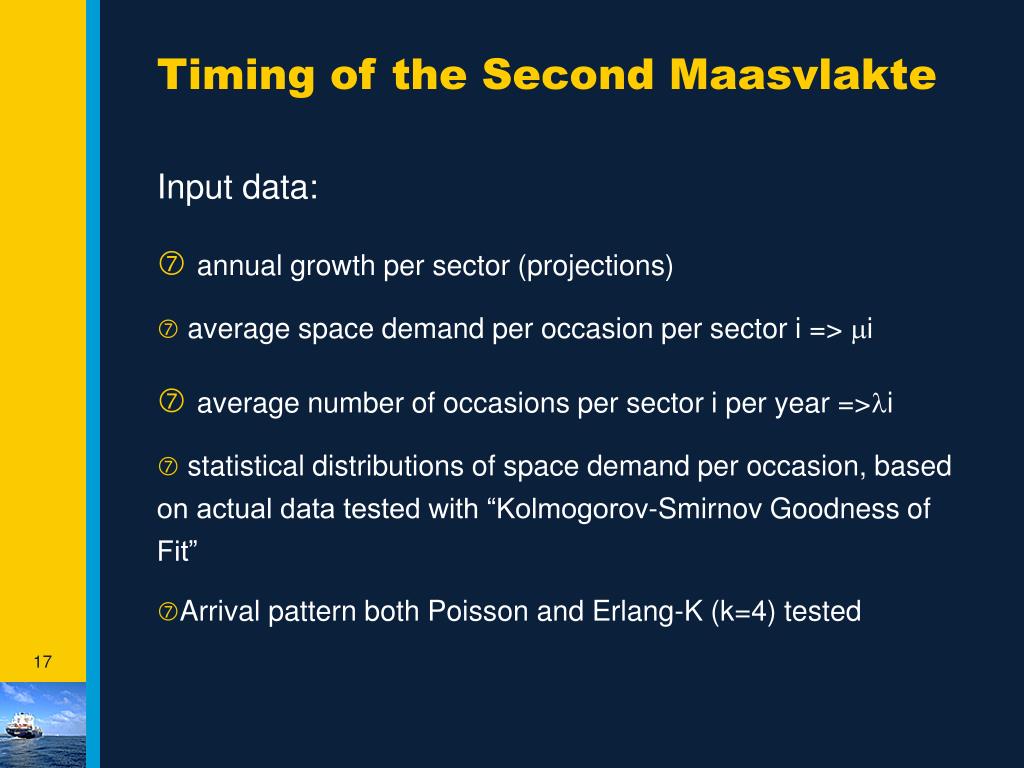 Timing of the Second Maasvlakte

Input data:

⑦ annual growth per sector (projections)

⑦ average space demand per occasion per sector i => $\mu$i

⑦ average number of occasions per sector i per year =>$\lambda$i

⑦ statistical distributions of space demand per occasion, based on actual data tested with “Kolmogorov-Smirnov Goodness of Fit”

⑦Arrival pattern both Poisson and Erlang-K (k=4) tested

17